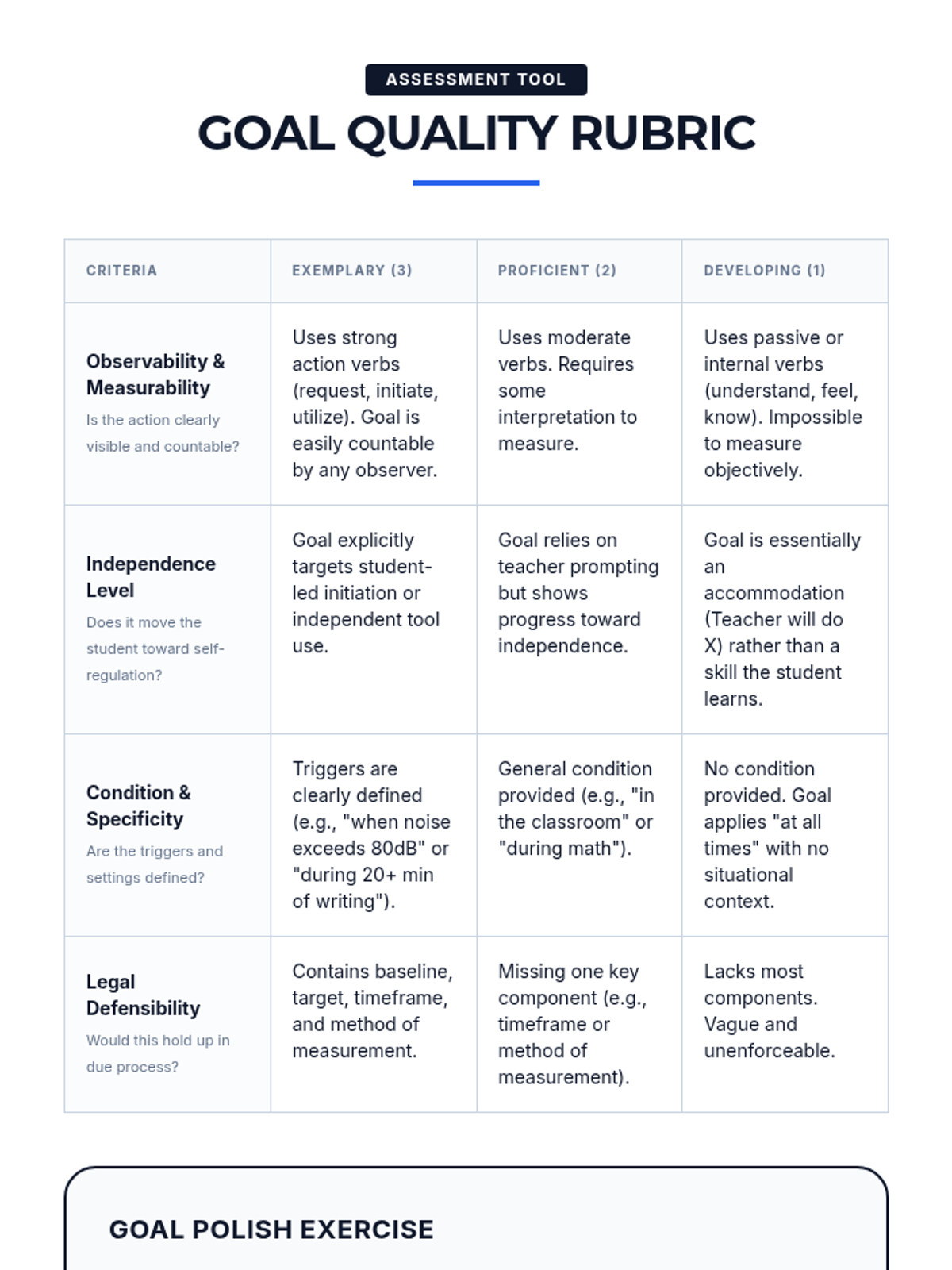 ASSESSMENT TOOL

GOAL QUALITY RUBRIC

| CRITERIA | EXEMPLARY (3) | PROFICIENT (2) | DEVELOPING (1) |
|---|---|---|---|
| Observability & Measurability Is the action clearly visible and countable? | Uses strong action verbs (request, initiate, utilize). Goal is easily countable by any observer. | Uses moderate verbs. Requires some interpretation to measure. | Uses passive or internal verbs (understand, feel, know). Impossible to measure objectively. |
| Independence Level Does it move the student toward self-regulation? | Goal explicitly targets student-led initiation or independent tool use. | Goal relies on teacher prompting but shows progress toward independence. | Goal is essentially an accommodation (Teacher will do X) rather than a skill the student learns. |
| Condition & Specificity Are the triggers and settings defined? | Triggers are clearly defined (e.g., "when noise exceeds 80dB" or "during 20+ min of writing"). | General condition provided (e.g., "in the classroom" or "during math"). | No condition provided. Goal applies "at all times" with no situational context. |
| Legal Defensibility Would this hold up in due process? | Contains baseline, target, timeframe, and method of measurement. | Missing one key component (e.g., timeframe or method of measurement). | Lacks most components. Vague and unenforceable. |

GOAL POLISH EXERCISE